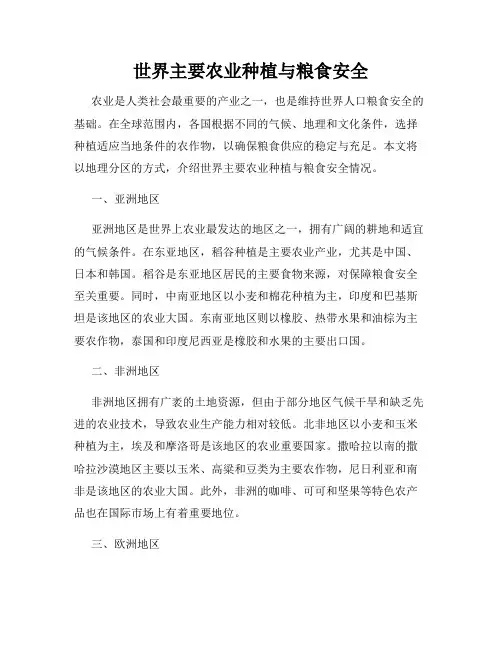 世界主要农业种植与粮食安全

农业是人类社会最重要的产业之一，也是维持世界人口粮食安全的基础。在全球范围内，各国根据不同的气候、地理和文化条件，选择种植适应当地条件的农作物，以确保粮食供应的稳定与充足。本文将以地理分区的方式，介绍世界主要农业种植与粮食安全情况。

一、亚洲地区

亚洲地区是世界上农业最发达的地区之一，拥有广阔的耕地和适宜的气候条件。在东亚地区，稻谷种植是主要农业产业，尤其是中国、日本和韩国。稻谷是东亚地区居民的主要食物来源，对保障粮食安全至关重要。同时，中南亚地区以小麦和棉花种植为主，印度和巴基斯坦是该地区的农业大国。东南亚地区则以橡胶、热带水果和油棕为主要农作物，泰国和印度尼西亚是橡胶和水果的主要出口国。

二、非洲地区

非洲地区拥有广袤的土地资源，但由于部分地区气候干旱和缺乏先进的农业技术，导致农业生产能力相对较低。北非地区以小麦和玉米种植为主，埃及和摩洛哥是该地区的农业重要国家。撒哈拉以南的撒哈拉沙漠地区主要以玉米、高粱和豆类为主要农作物，尼日利亚和南非是该地区的农业大国。此外，非洲的咖啡、可可和坚果等特色农产品也在国际市场上有着重要地位。

三、欧洲地区